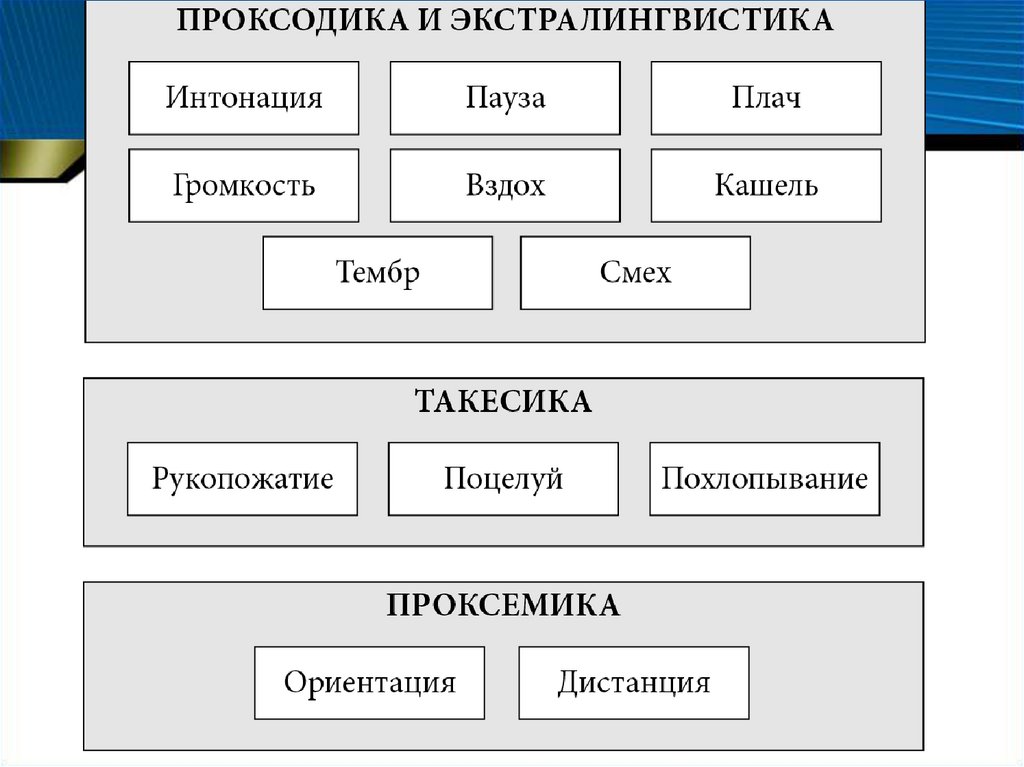 ПРОКСОДИКА И ЭКСТРАЛИНГВИСТИКА

Интонация

Пауза

Плач

Громкость

Вздох

Кашель

Тембр

Смех

ТАКЕСИКА

Рукопожатие

Поцелуй

Похлопывание

ПРОКСЕМИКА

Ориентация

Дистанция